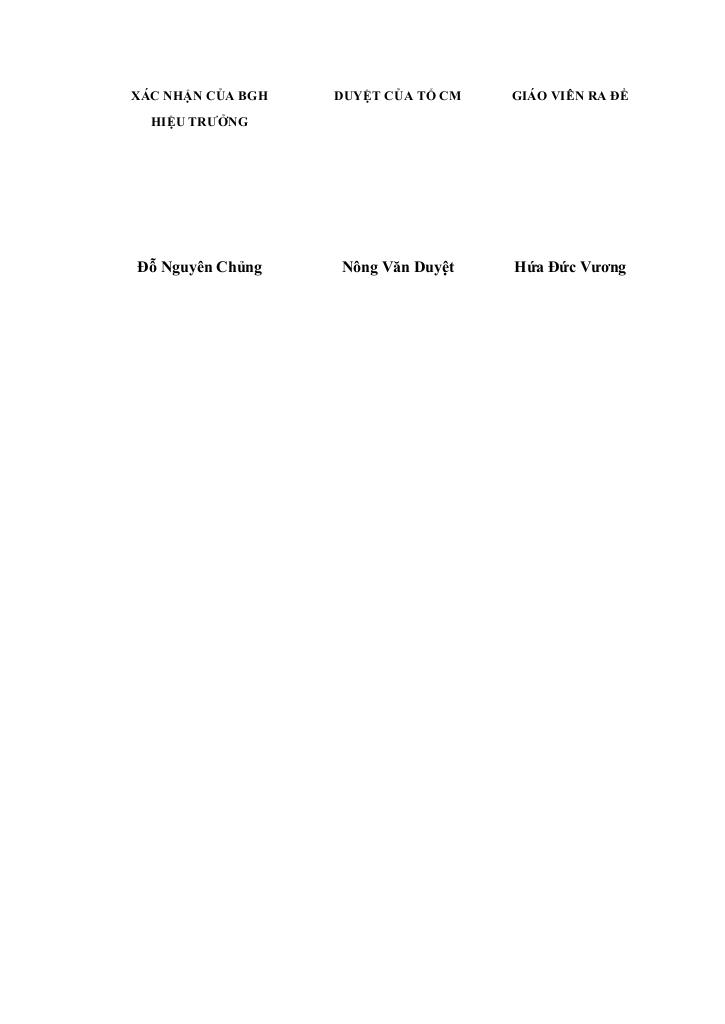 XÁC NHẬN CỦA BGH
HIỆU TRƯỞNG

Đỗ Nguyên Chủng

DUYỆT CỦA TỔ CM

Nông Văn Duyệt

GIÁO VIÊN RA ĐỀ

Hứa Đức Vương